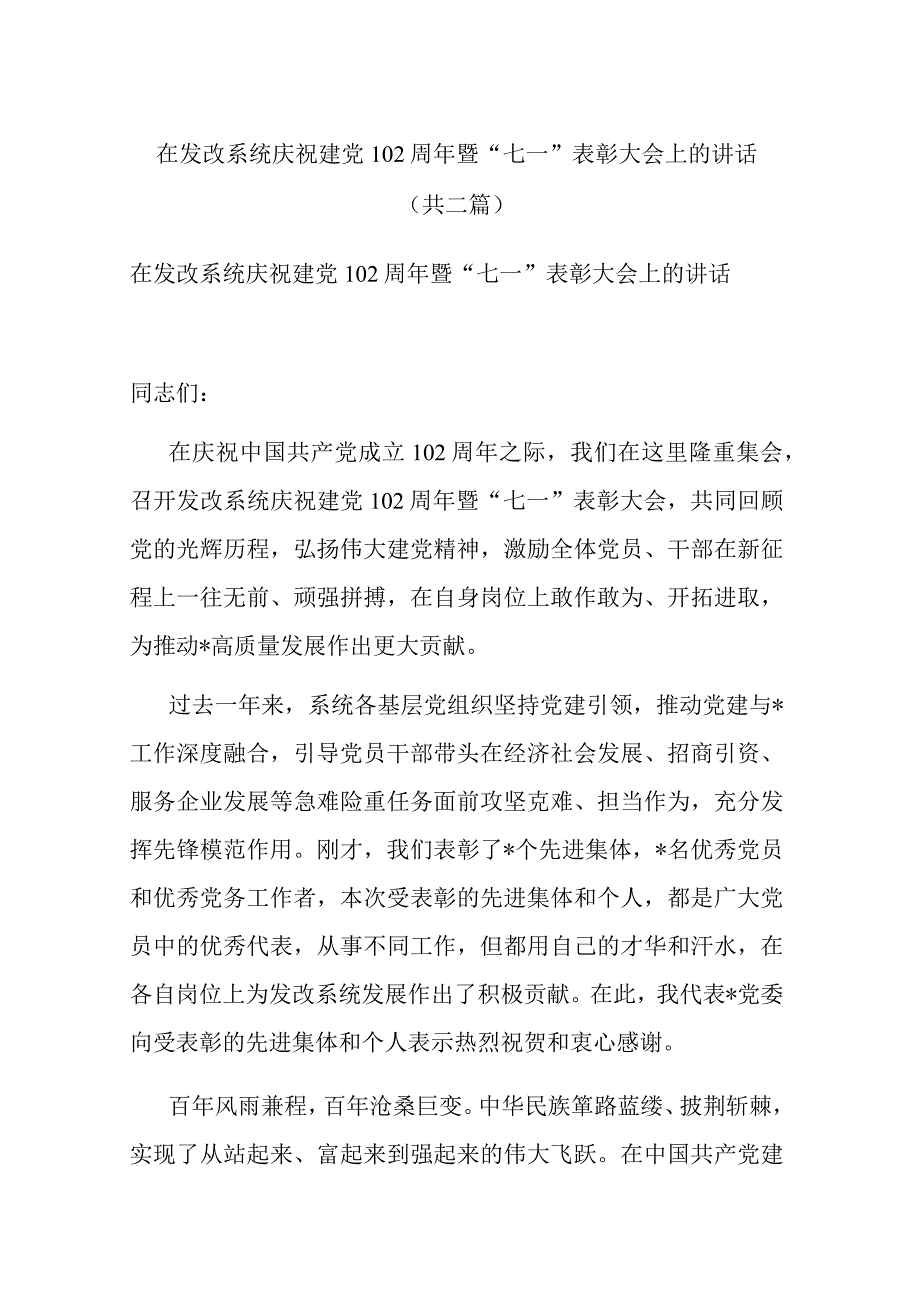 在发改系统庆祝建党102周年暨“七一”表彰大会上的讲话

（共二篇）

在发改系统庆祝建党102周年暨“七一”表彰大会上的讲话

同志们：

在庆祝中国共产党成立102周年之际，我们在这里隆重集会，召开发改系统庆祝建党102周年暨“七一”表彰大会，共同回顾党的光辉历程，弘扬伟大建党精神，激励全体党员、干部在新征程上一往无前、顽强拼搏，在自身岗位上敢作敢为、开拓进取，为推动*高质量发展作出更大贡献。

过去一年来，系统各基层党组织坚持党建引领，推动党建与*工作深度融合，引导党员干部带头在经济社会发展、招商引资、服务企业发展等急难险重任务面前攻坚克难、担当作为，充分发挥先锋模范作用。刚才，我们表彰了*个先进集体，*名优秀党员和优秀党务工作者，本次受表彰的先进集体和个人，都是广大党员中的优秀代表，从事不同工作，但都用自己的才华和汗水，在各自岗位上为发改系统发展作出了积极贡献。在此，我代表*党委向受表彰的先进集体和个人表示热烈祝贺和衷心感谢。

百年风雨兼程，百年沧桑巨变。中华民族筚路蓝缕、披荆斩棘，实现了从站起来、富起来到强起来的伟大飞跃。在中国共产党建